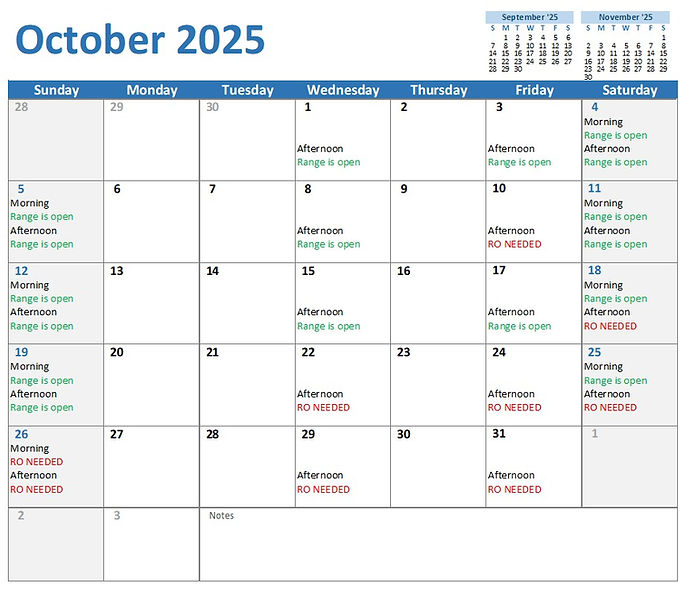 October 2025

September '25

| S | M | T | W | T | F | S |
|---|---|---|---|---|---|---|
| | 1 | 2 | 3 | 4 | 5 | 6 |
| 7 | 8 | 9 | 10 | 11 | 12 | 13 |
| 14 | 15 | 16 | 17 | 18 | 19 | 20 |
| 21 | 22 | 23 | 24 | 25 | 26 | 27 |
| 28 | 29 | 30 | | | | |

November '25

| S | M | T | W | T | F | S |
|---|---|---|---|---|---|---|
| | | | | | | 1 |
| 2 | 3 | 4 | 5 | 6 | 7 | 8 |
| 9 | 10 | 11 | 12 | 13 | 14 | 15 |
| 16 | 17 | 18 | 19 | 20 | 21 | 22 |
| 23 | 24 | 25 | 26 | 27 | 28 | 29 |
| 30 | | | | | | |

| Sunday | Monday | Tuesday | Wednesday | Thursday | Friday | Saturday |
|---|---|---|---|---|---|---|
| 28 | 29 | 30 | 1 Afternoon Range is open | 2 | 3 Afternoon Range is open | 4 Morning Range is open Afternoon Range is open |
| 5 Morning Range is open Afternoon Range is open | 6 | 7 | 8 Afternoon Range is open | 9 | 10 Afternoon RO NEEDED | 11 Morning Range is open Afternoon Range is open |
| 12 Morning Range is open Afternoon Range is open | 13 | 14 | 15 Afternoon Range is open | 16 | 17 Afternoon Range is open | 18 Morning Range is open Afternoon RO NEEDED |
| 19 Morning Range is open Afternoon Range is open | 20 | 21 | 22 Afternoon RO NEEDED | 23 | 24 Afternoon RO NEEDED | 25 Morning Range is open Afternoon RO NEEDED |
| 26 Morning RO NEEDED Afternoon RO NEEDED | 27 | 28 | 29 Afternoon RO NEEDED | 30 | 31 Afternoon RO NEEDED | 1 |
| 2 | 3 | Notes | | | | |